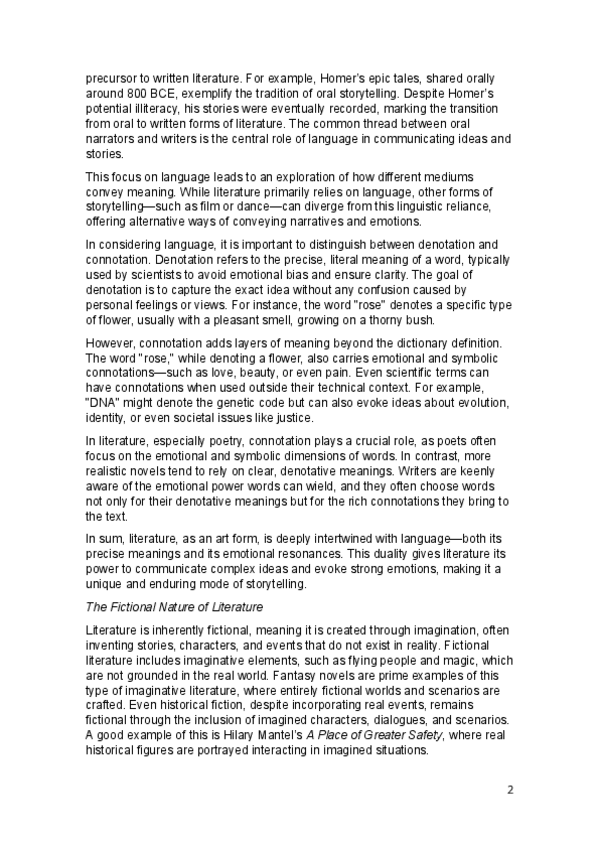 precursor to written literature. For example, Homer's epic tales, shared orally around 800 BCE, exemplify the tradition of oral storytelling. Despite Homer's potential illiteracy, his stories were eventually recorded, marking the transition from oral to written forms of literature. The common thread between oral narrators and writers is the central role of language in communicating ideas and stories.

This focus on language leads to an exploration of how different mediums convey meaning. While literature primarily relies on language, other forms of storytelling—such as film or dance—can diverge from this linguistic reliance, offering alternative ways of conveying narratives and emotions.

In considering language, it is important to distinguish between denotation and connotation. Denotation refers to the precise, literal meaning of a word, typically used by scientists to avoid emotional bias and ensure clarity. The goal of denotation is to capture the exact idea without any confusion caused by personal feelings or views. For instance, the word "rose" denotes a specific type of flower, usually with a pleasant smell, growing on a thorny bush.

However, connotation adds layers of meaning beyond the dictionary definition. The word "rose," while denoting a flower, also carries emotional and symbolic connotations—such as love, beauty, or even pain. Even scientific terms can have connotations when used outside their technical context. For example, "DNA" might denote the genetic code but can also evoke ideas about evolution, identity, or even societal issues like justice.

In literature, especially poetry, connotation plays a crucial role, as poets often focus on the emotional and symbolic dimensions of words. In contrast, more realistic novels tend to rely on clear, denotative meanings. Writers are keenly aware of the emotional power words can wield, and they often choose words not only for their denotative meanings but for the rich connotations they bring to the text.

In sum, literature, as an art form, is deeply intertwined with language—both its precise meanings and its emotional resonances. This duality gives literature its power to communicate complex ideas and evoke strong emotions, making it a unique and enduring mode of storytelling.

The Fictional Nature of Literature

Literature is inherently fictional, meaning it is created through imagination, often inventing stories, characters, and events that do not exist in reality. Fictional literature includes imaginative elements, such as flying people and magic, which are not grounded in the real world. Fantasy novels are prime examples of this type of imaginative literature, where entirely fictional worlds and scenarios are crafted. Even historical fiction, despite incorporating real events, remains fictional through the inclusion of imagined characters, dialogues, and scenarios. A good example of this is Hilary Mantel's A Place of Greater Safety, where real historical figures are portrayed interacting in imagined situations.

2